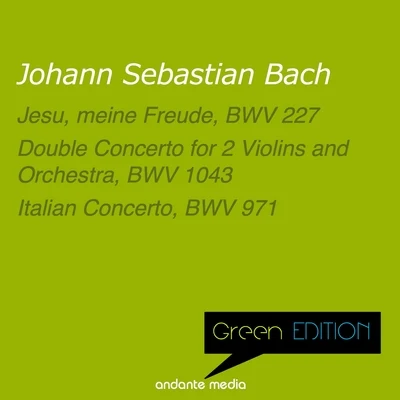 Johann Sebastian Bach

Jesu, meine Freude, BWV 227

Double Concerto for 2 Violins and Orchestra, BWV 1043

Italian Concerto, BWV 971

Green EDITION

andante media